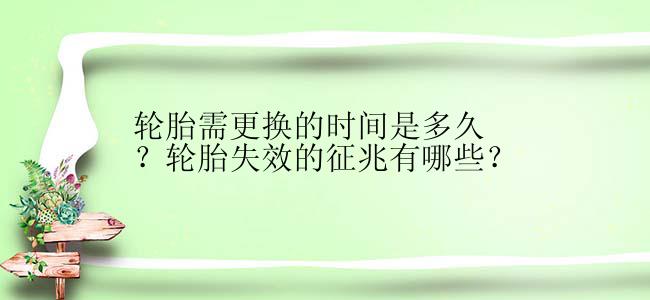 轮胎需更换的时间是多久？轮胎失效的征兆有哪些？